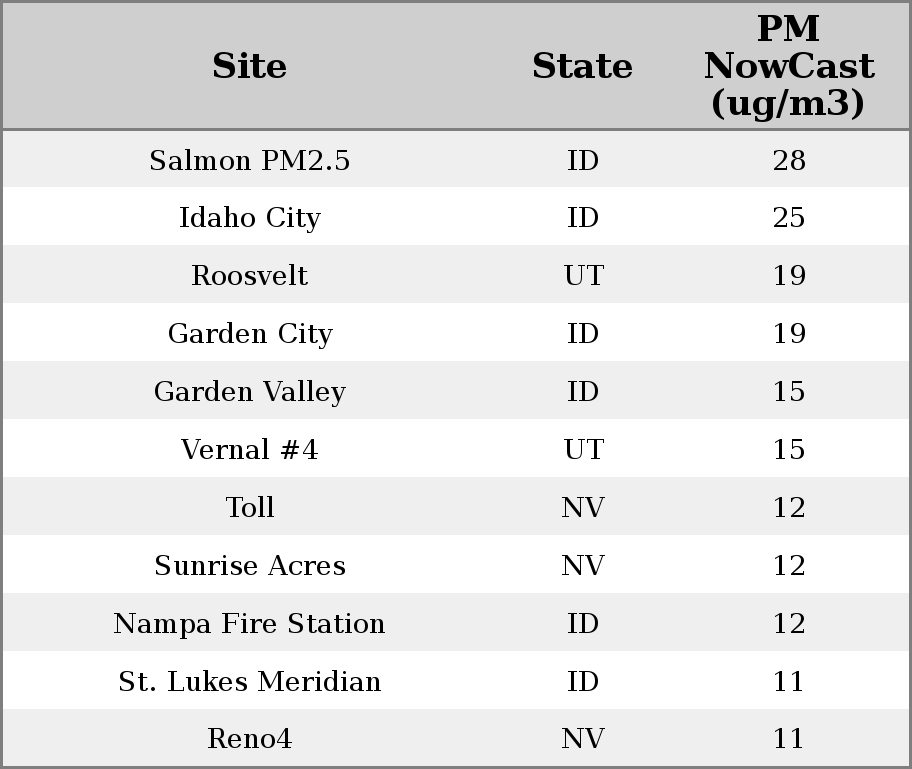 | Site | State | PM NowCast (ug/m3) |
|---|---|---|
| Salmon PM2.5 | ID | 28 |
| Idaho City | ID | 25 |
| Roosvelt | UT | 19 |
| Garden City | ID | 19 |
| Garden Valley | ID | 15 |
| Vernal #4 | UT | 15 |
| Toll | NV | 12 |
| Sunrise Acres | NV | 12 |
| Nampa Fire Station | ID | 12 |
| St. Lukes Meridian | ID | 11 |
| Reno4 | NV | 11 |